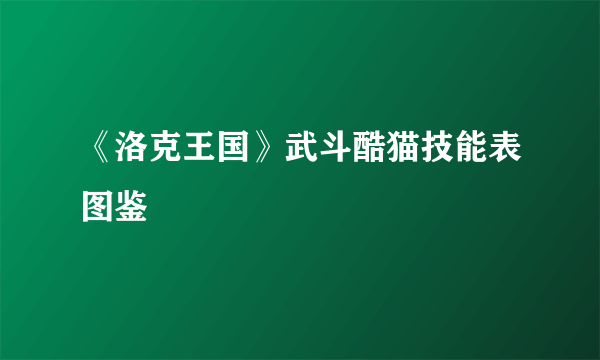 《洛克王国》武斗酷猫技能表图鉴